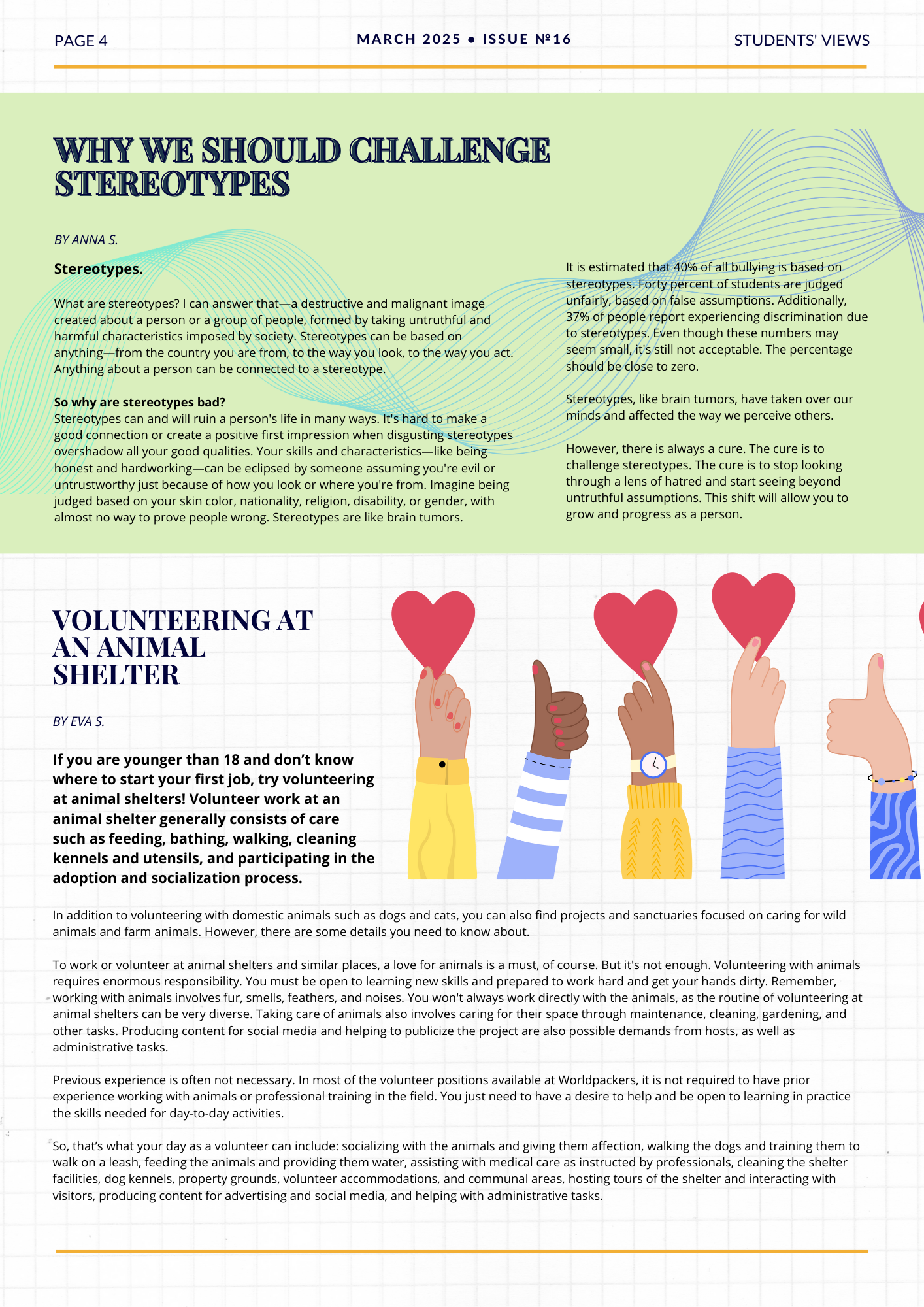 PAGE 4

MARCH 2025 • ISSUE №16

STUDENTS' VIEWS

WHY WE SHOULD CHALLENGE STEREOTYPES

BY ANNA S.

Stereotypes.

What are stereotypes? I can answer that—a destructive and malignant image created about a person or a group of people, formed by taking untruthful and harmful characteristics imposed by society. Stereotypes can be based on anything—from the country you are from, to the way you look, to the way you act. Anything about a person can be connected to a stereotype.

So why are stereotypes bad?
Stereotypes can and will ruin a person's life in many ways. It's hard to make a good connection or create a positive first impression when disgusting stereotypes overshadow all your good qualities. Your skills and characteristics—like being honest and hardworking—can be eclipsed by someone assuming you're evil or untrustworthy just because of how you look or where you're from. Imagine being judged based on your skin color, nationality, religion, disability, or gender, with almost no way to prove people wrong. Stereotypes are like brain tumors.

It is estimated that 40% of all bullying is based on stereotypes. Forty percent of students are judged unfairly, based on false assumptions. Additionally, 37% of people report experiencing discrimination due to stereotypes. Even though these numbers may seem small, it's still not acceptable. The percentage should be close to zero.

Stereotypes, like brain tumors, have taken over our minds and affected the way we perceive others.

However, there is always a cure. The cure is to challenge stereotypes. The cure is to stop looking through a lens of hatred and start seeing beyond untruthful assumptions. This shift will allow you to grow and progress as a person.

VOLUNTEERING AT AN ANIMAL SHELTER

BY EVA S.

If you are younger than 18 and don't know where to start your first job, try volunteering at animal shelters! Volunteer work at an animal shelter generally consists of care such as feeding, bathing, walking, cleaning kennels and utensils, and participating in the adoption and socialization process.

In addition to volunteering with domestic animals such as dogs and cats, you can also find projects and sanctuaries focused on caring for wild animals and farm animals. However, there are some details you need to know about.

To work or volunteer at animal shelters and similar places, a love for animals is a must, of course. But it's not enough. Volunteering with animals requires enormous responsibility. You must be open to learning new skills and prepared to work hard and get your hands dirty. Remember, working with animals involves fur, smells, feathers, and noises. You won't always work directly with the animals, as the routine of volunteering at animal shelters can be very diverse. Taking care of animals also involves caring for their space through maintenance, cleaning, gardening, and other tasks. Producing content for social media and helping to publicize the project are also possible demands from hosts, as well as administrative tasks.

Previous experience is often not necessary. In most of the volunteer positions available at Worldpackers, it is not required to have prior experience working with animals or professional training in the field. You just need to have a desire to help and be open to learning in practice the skills needed for day-to-day activities.

So, that's what your day as a volunteer can include: socializing with the animals and giving them affection, walking the dogs and training them to walk on a leash, feeding the animals and providing them water, assisting with medical care as instructed by professionals, cleaning the shelter facilities, dog kennels, property grounds, volunteer accommodations, and communal areas, hosting tours of the shelter and interacting with visitors, producing content for advertising and social media, and helping with administrative tasks.